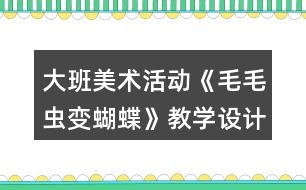 大班美术活动《毛毛虫变蝴蝶》教学设计